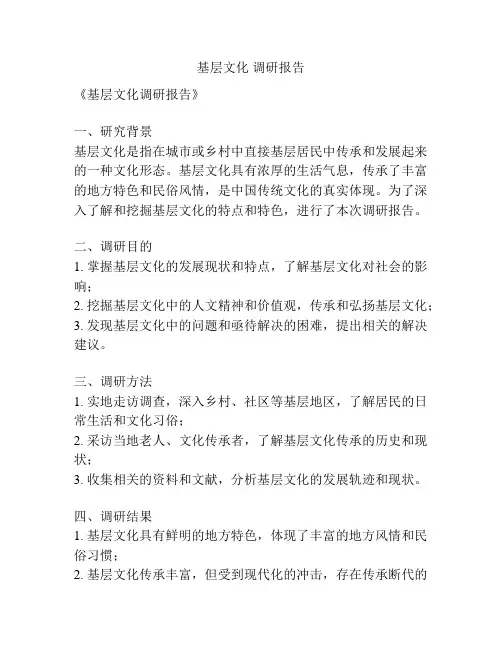 基层文化 调研报告

《基层文化调研报告》

一、研究背景
基层文化是指在城市或乡村中直接基层居民中传承和发展起来的一种文化形态。基层文化具有浓厚的生活气息，传承了丰富的地方特色和民俗风情，是中国传统文化的真实体现。为了深入了解和挖掘基层文化的特点和特色，进行了本次调研报告。

二、调研目的
1. 掌握基层文化的发展现状和特点，了解基层文化对社会的影响；
2. 挖掘基层文化中的人文精神和价值观，传承和弘扬基层文化；
3. 发现基层文化中的问题和亟待解决的困难，提出相关的解决建议。

三、调研方法
1. 实地走访调查，深入乡村、社区等基层地区，了解居民的日常生活和文化习俗；
2. 采访当地老人、文化传承者，了解基层文化传承的历史和现状；
3. 收集相关的资料和文献，分析基层文化的发展轨迹和现状。

四、调研结果
1. 基层文化具有鲜明的地方特色，体现了丰富的地方风情和民俗习惯；
2. 基层文化传承丰富，但受到现代化的冲击，存在传承断代的